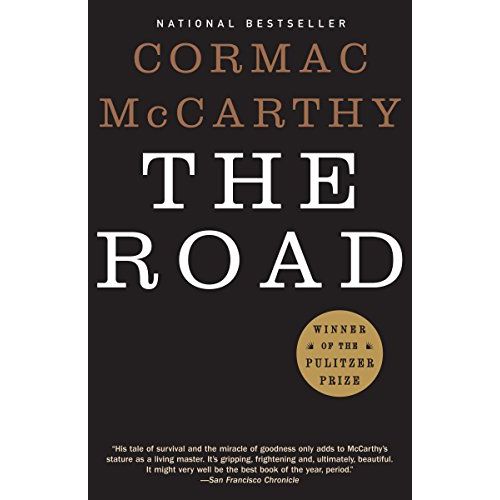 NATIONAL BESTSELLER

CORMAC McCARTHY

THE ROAD

WINNER OF THE PULITZER PRIZE

"His tale of survival and the miracle of goodness only adds to McCarthy's stature as a living master. It's gripping, frightening and, ultimately, beautiful. It might very well be the best book of the year, period."
—San Francisco Chronicle